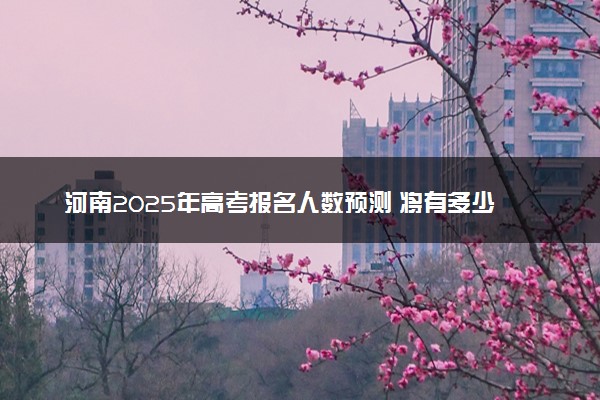 河南2025年高考报名人数预测 将有多少